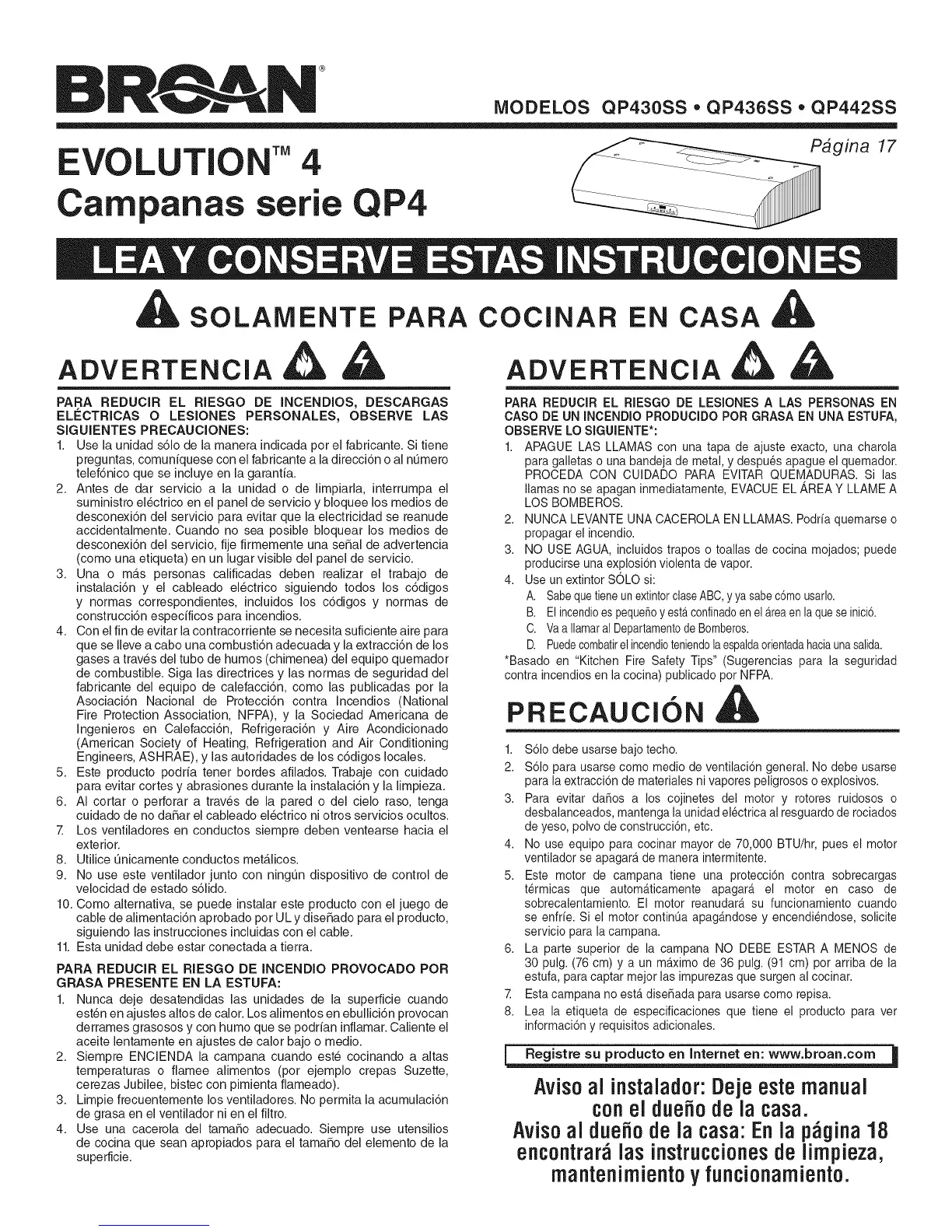 BROAN®

MODELOS QP430SS • QP436SS • QP442SS

EVOLUTION™ 4
Campanas serie QP4

Página 17

LEA Y CONSERVE ESTAS INSTRUCCIONES

SOLAMENTE PARA COCINAR EN CASA

ADVERTENCIA

PARA REDUCIR EL RIESGO DE INCENDIOS, DESCARGAS ELÉCTRICAS O LESIONES PERSONALES, OBSERVE LAS SIGUIENTES PRECAUCIONES:
1. Use la unidad sólo de la manera indicada por el fabricante. Si tiene preguntas, comuníquese con el fabricante a la dirección o al número telefónico que se incluye en la garantía.
2. Antes de dar servicio a la unidad o de limpiarla, interrumpa el suministro eléctrico en el panel de servicio y bloquee los medios de desconexión del servicio para evitar que la electricidad se reanude accidentalmente. Cuando no sea posible bloquear los medios de desconexión del servicio, fije firmemente una señal de advertencia (como una etiqueta) en un lugar visible del panel de servicio.
3. Una o más personas calificadas deben realizar el trabajo de instalación y el cableado eléctrico siguiendo todos los códigos y normas correspondientes, incluidos los códigos y normas de construcción específicos para incendios.
4. Con el fin de evitar la contracorriente se necesita suficiente aire para que se lleve a cabo una combustión adecuada y la extracción de los gases a través del tubo de humos (chimenea) del equipo quemador de combustible. Siga las directrices y las normas de seguridad del fabricante del equipo de calefacción, como las publicadas por la Asociación Nacional de Protección contra Incendios (National Fire Protection Association, NFPA), y la Sociedad Americana de Ingenieros en Calefacción, Refrigeración y Aire Acondicionado (American Society of Heating, Refrigeration and Air Conditioning Engineers, ASHRAE), y las autoridades de los códigos locales.
5. Este producto podría tener bordes afilados. Trabaje con cuidado para evitar cortes y abrasiones durante la instalación y la limpieza.
6. Al cortar o perforar a través de la pared o del cielo raso, tenga cuidado de no dañar el cableado eléctrico ni otros servicios ocultos.
7. Los ventiladores en conductos siempre deben ventearse hacia el exterior.
8. Utilice únicamente conductos metálicos.
9. No use este ventilador junto con ningún dispositivo de control de velocidad de estado sólido.
10. Como alternativa, se puede instalar este producto con el juego de cable de alimentación aprobado por UL y diseñado para el producto, siguiendo las instrucciones incluidas con el cable.
11. Esta unidad debe estar conectada a tierra.

PARA REDUCIR EL RIESGO DE INCENDIO PROVOCADO POR GRASA PRESENTE EN LA ESTUFA:
1. Nunca deje desatendidas las unidades de la superficie cuando estén en ajustes altos de calor. Los alimentos en ebullición provocan derrames grasosos y con humo que se podrían inflamar. Caliente el aceite lentamente en ajustes de calor bajo o medio.
2. Siempre ENCIENDA la campana cuando esté cocinando a altas temperaturas o flamee alimentos (por ejemplo crepas Suzette, cerezas Jubilee, bistec con pimienta flameado).
3. Limpie frecuentemente los ventiladores. No permita la acumulación de grasa en el ventilador ni en el filtro.
4. Use una cacerola del tamaño adecuado. Siempre use utensilios de cocina que sean apropiados para el tamaño del elemento de la superficie.

ADVERTENCIA

PARA REDUCIR EL RIESGO DE LESIONES A LAS PERSONAS EN CASO DE UN INCENDIO PRODUCIDO POR GRASA EN UNA ESTUFA, OBSERVE LO SIGUIENTE*:
1. APAGUE LAS LLAMAS con una tapa de ajuste exacto, una charola para galletas o una bandeja de metal, y después apague el quemador. PROCEDA CON CUIDADO PARA EVITAR QUEMADURAS. Si las llamas no se apagan inmediatamente, EVACUE EL ÁREA Y LLAME A LOS BOMBEROS.
2. NUNCA LEVANTE UNA CACEROLA EN LLAMAS. Podría quemarse o propagar el incendio.
3. NO USE AGUA, incluidos trapos o toallas de cocina mojados; puede producirse una explosión violenta de vapor.
4. Use un extintor SÓLO si:
A. Sabe que tiene un extintor clase ABC, y ya sabe cómo usarlo.
B. El incendio es pequeño y está confinado en el área en la que se inició.
C. Va a llamar al Departamento de Bomberos.
D. Puede combatir el incendio teniendo la espalda orientada hacia una salida.
*Basado en "Kitchen Fire Safety Tips" (Sugerencias para la seguridad contra incendios en la cocina) publicado por NFPA.

PRECAUCIÓN

1. Sólo debe usarse bajo techo.
2. Sólo para usarse como medio de ventilación general. No debe usarse para la extracción de materiales ni vapores peligrosos o explosivos.
3. Para evitar daños a los cojinetes del motor y rotores ruidosos o desbalanceados, mantenga la unidad eléctrica al resguardo de rociados de yeso, polvo de construcción, etc.
4. No use equipo para cocinar mayor de 70,000 BTU/hr, pues el motor ventilador se apagará de manera intermitente.
5. Este motor de campana tiene una protección contra sobrecargas térmicas que automáticamente apagará el motor en caso de sobrecalentamiento. El motor reanudará su funcionamiento cuando se enfríe. Si el motor continúa apagándose y encendiéndose, solicite servicio para la campana.
6. La parte superior de la campana NO DEBE ESTAR A MENOS de 30 pulg. (76 cm) y a un máximo de 36 pulg. (91 cm) por arriba de la estufa, para captar mejor las impurezas que surgen al cocinar.
7. Esta campana no está diseñada para usarse como repisa.
8. Lea la etiqueta de especificaciones que tiene el producto para ver información y requisitos adicionales.

Registre su producto en Internet en: www.broan.com

Aviso al instalador: Deje este manual con el dueño de la casa.
Aviso al dueño de la casa: En la página 18 encontrará las instrucciones de limpieza, mantenimiento y funcionamiento.